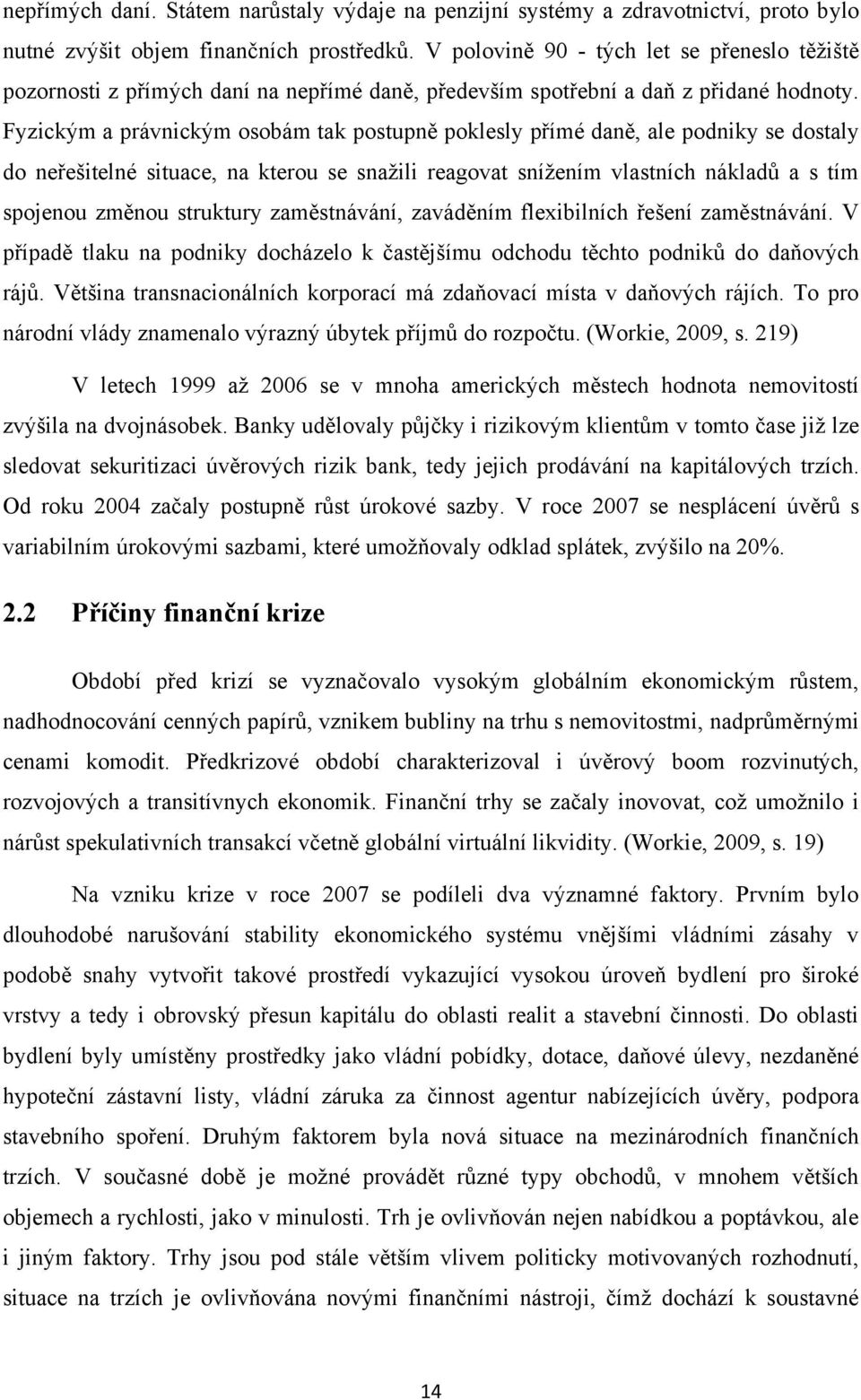 nepřímých daní. Státem narůstaly výdaje na penzijní systémy a zdravotnictví, proto bylo nutné zvýšit objem finančních prostředků. V polovině 90 - tých let se přeneslo těžiště pozornosti z přímých daní na nepřímé daně, především spotřební a daň z přidané hodnoty. Fyzickým a právnickým osobám tak postupně poklesly přímé daně, ale podniky se dostaly do neřešitelné situace, na kterou se snažili reagovat snížením vlastních nákladů a s tím spojenou změnou struktury zaměstnávání, zaváděním flexibilních řešení zaměstnávání. V případě tlaku na podniky docházelo k častějšímu odchodu těchto podniků do daňových rájů. Většina transnacionálních korporací má zdaňovací místa v daňových rájích. To pro národní vlády znamenalo výrazný úbytek příjmů do rozpočtu. (Workie, 2009, s. 219)

V letech 1999 až 2006 se v mnoha amerických městech hodnota nemovitostí zvýšila na dvojnásobek. Banky udělovaly půjčky i rizikovým klientům v tomto čase již lze sledovat sekuritizaci úvěrových rizik bank, tedy jejich prodávání na kapitálových trzích. Od roku 2004 začaly postupně růst úrokové sazby. V roce 2007 se nesplácení úvěrů s variabilním úrokovými sazbami, které umožňovaly odklad splátek, zvýšilo na 20%.

2.2 Příčiny finanční krize

Období před krizí se vyznačovalo vysokým globálním ekonomickým růstem, nadhodnocování cenných papírů, vznikem bubliny na trhu s nemovitostmi, nadprůměrnými cenami komodit. Předkrizové období charakterizoval i úvěrový boom rozvinutých, rozvojových a transitívnych ekonomik. Finanční trhy se začaly inovovat, což umožnilo i nárůst spekulativních transakcí včetně globální virtuální likvidity. (Workie, 2009, s. 19)

Na vzniku krize v roce 2007 se podíleli dva významné faktory. Prvním bylo dlouhodobé narušování stability ekonomického systému vnějšími vládními zásahy v podobě snahy vytvořit takové prostředí vykazující vysokou úroveň bydlení pro široké vrstvy a tedy i obrovský přesun kapitálu do oblasti realit a stavební činnosti. Do oblasti bydlení byly umístěny prostředky jako vládní pobídky, dotace, daňové úlevy, nezdaněné hypoteční zástavní listy, vládní záruka za činnost agentur nabízejících úvěry, podpora stavebního spoření. Druhým faktorem byla nová situace na mezinárodních finančních trzích. V současné době je možné provádět různé typy obchodů, v mnohem větších objemech a rychlosti, jako v minulosti. Trh je ovlivňován nejen nabídkou a poptávkou, ale i jiným faktory. Trhy jsou pod stále větším vlivem politicky motivovaných rozhodnutí, situace na trzích je ovlivňována novými finančními nástroji, čímž dochází k soustavné

14